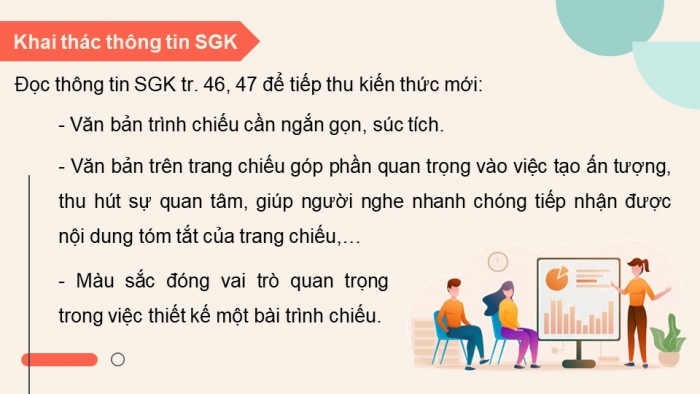 Khai thác thông tin SGK

Đọc thông tin SGK tr. 46, 47 để tiếp thu kiến thức mới:

- Văn bản trình chiếu cần ngắn gọn, súc tích.

- Văn bản trên trang chiếu góp phần quan trọng vào việc tạo ấn tượng, thu hút sự quan tâm, giúp người nghe nhanh chóng tiếp nhận được nội dung tóm tắt của trang chiếu,...

- Màu sắc đóng vai trò quan trọng trong việc thiết kế một bài trình chiếu.